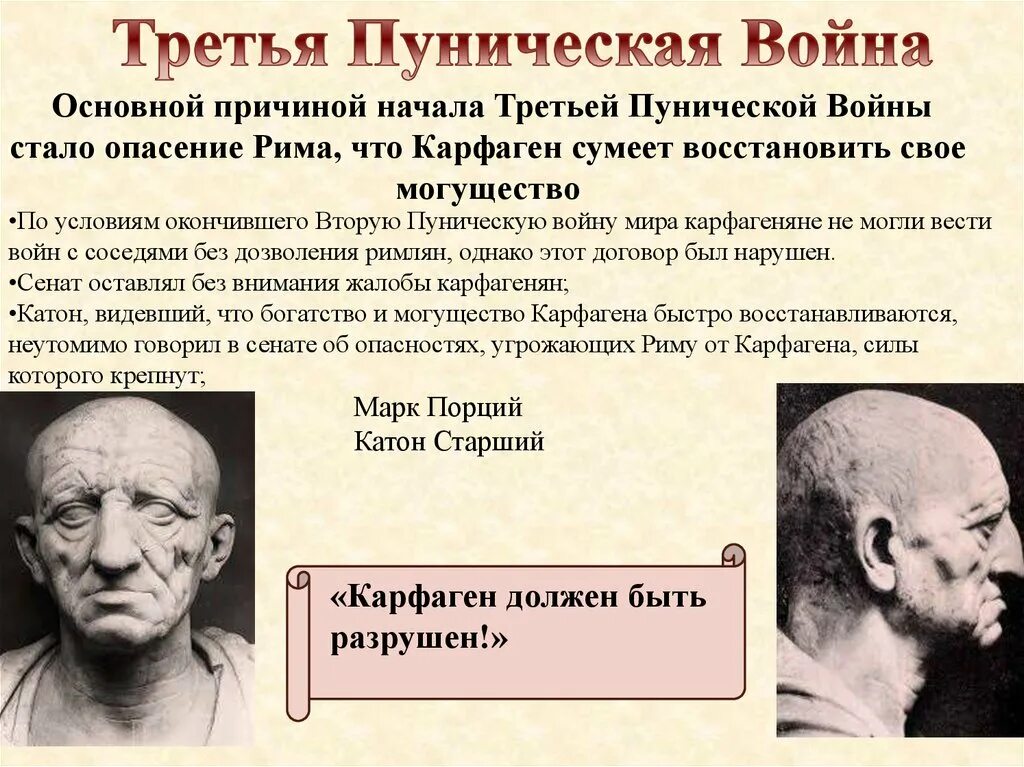 Третья Пуническая Война

Основной причиной начала Третьей Пунической Войны стало опасение Рима, что Карфаген сумеет восстановить свое могущество

•По условиям окончившего Вторую Пуническую войну мира карфагеняне не могли вести войн с соседями без дозволения римлян, однако этот договор был нарушен.
•Сенат оставлял без внимания жалобы карфагенян;
•Катон, видевший, что богатство и могущество Карфагена быстро восстанавливаются, неутомимо говорил в сенате об опасностях, угрожающих Риму от Карфагена, силы которого крепнут;

Марк Порций
Катон Старший

«Карфаген должен быть разрушен!»